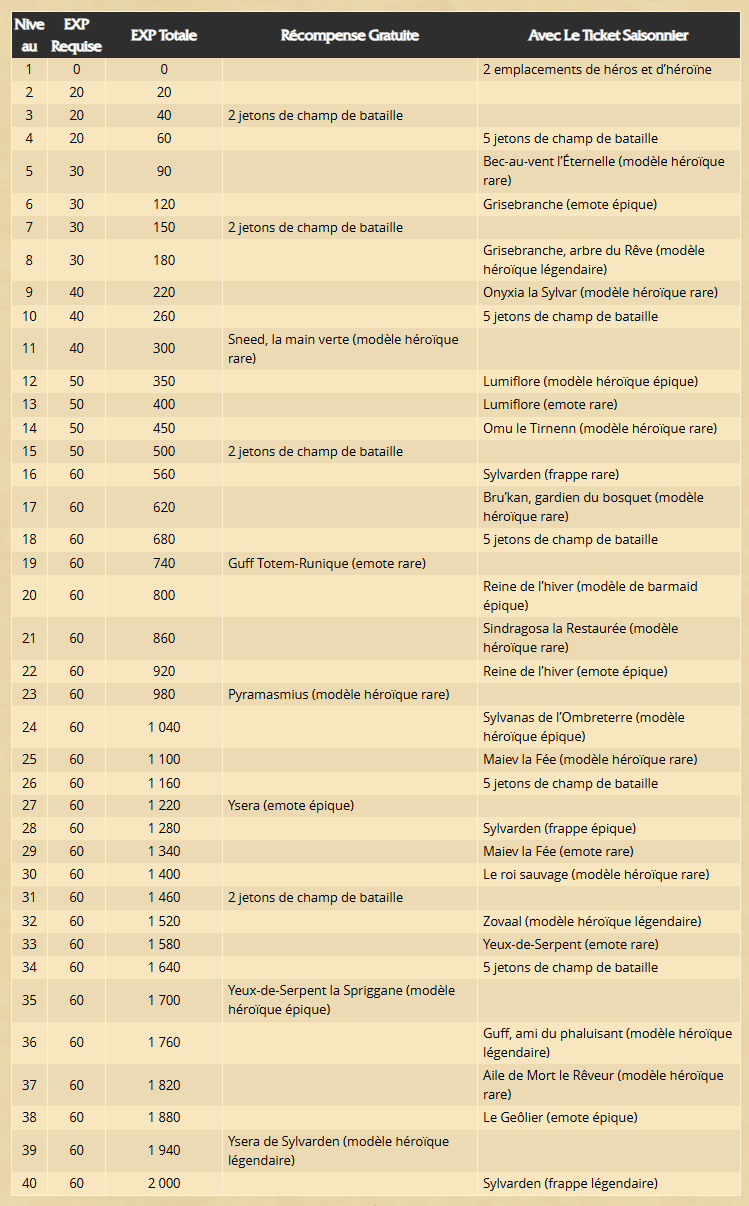 | Niveau | EXP Requise | EXP Totale | Récompense Gratuite | Avec Le Ticket Saisonnier |
|---|---|---|---|---|
| 1 | 0 | 0 | | 2 emplacements de héros et d'héroïne |
| 2 | 20 | 20 | | |
| 3 | 20 | 40 | 2 jetons de champ de bataille | |
| 4 | 20 | 60 | | 5 jetons de champ de bataille |
| 5 | 30 | 90 | | Bec-au-vent l'Éternelle (modèle héroïque rare) |
| 6 | 30 | 120 | | Grisebranche (emote épique) |
| 7 | 30 | 150 | 2 jetons de champ de bataille | |
| 8 | 30 | 180 | | Grisebranche, arbre du Rêve (modèle héroïque légendaire) |
| 9 | 40 | 220 | | Onyxia la Sylvar (modèle héroïque rare) |
| 10 | 40 | 260 | | 5 jetons de champ de bataille |
| 11 | 40 | 300 | Sneed, la main verte (modèle héroïque rare) | |
| 12 | 50 | 350 | | Lumiflore (modèle héroïque épique) |
| 13 | 50 | 400 | | Lumiflore (emote rare) |
| 14 | 50 | 450 | | Omu le Tirnenn (modèle héroïque rare) |
| 15 | 50 | 500 | 2 jetons de champ de bataille | |
| 16 | 60 | 560 | | Sylvarden (frappe rare) |
| 17 | 60 | 620 | | Bru'kan, gardien du bosquet (modèle héroïque rare) |
| 18 | 60 | 680 | | 5 jetons de champ de bataille |
| 19 | 60 | 740 | Guff Totem-Runique (emote rare) | |
| 20 | 60 | 800 | | Reine de l'hiver (modèle de barmaid épique) |
| 21 | 60 | 860 | | Sindragosa la Restaurée (modèle héroïque rare) |
| 22 | 60 | 920 | | Reine de l'hiver (emote épique) |
| 23 | 60 | 980 | Pyramasmius (modèle héroïque rare) | |
| 24 | 60 | 1 040 | | Sylvanas de l'Ombreterre (modèle héroïque épique) |
| 25 | 60 | 1 100 | | Maiev la Fée (modèle héroïque rare) |
| 26 | 60 | 1 160 | | 5 jetons de champ de bataille |
| 27 | 60 | 1 220 | Ysera (emote épique) | |
| 28 | 60 | 1 280 | | Sylvarden (frappe épique) |
| 29 | 60 | 1 340 | | Maiev la Fée (emote rare) |
| 30 | 60 | 1 400 | | Le roi sauvage (modèle héroïque rare) |
| 31 | 60 | 1 460 | 2 jetons de champ de bataille | |
| 32 | 60 | 1 520 | | Zovaal (modèle héroïque légendaire) |
| 33 | 60 | 1 580 | | Yeux-de-Serpent (emote rare) |
| 34 | 60 | 1 640 | | 5 jetons de champ de bataille |
| 35 | 60 | 1 700 | Yeux-de-Serpent la Spriggane (modèle héroïque épique) | |
| 36 | 60 | 1 760 | | Guff, ami du phaluisant (modèle héroïque légendaire) |
| 37 | 60 | 1 820 | | Aile de Mort le Rêveur (modèle héroïque rare) |
| 38 | 60 | 1 880 | | Le Geôlier (emote épique) |
| 39 | 60 | 1 940 | Ysera de Sylvarden (modèle héroïque légendaire) | |
| 40 | 60 | 2 000 | | Sylvarden (frappe légendaire) |